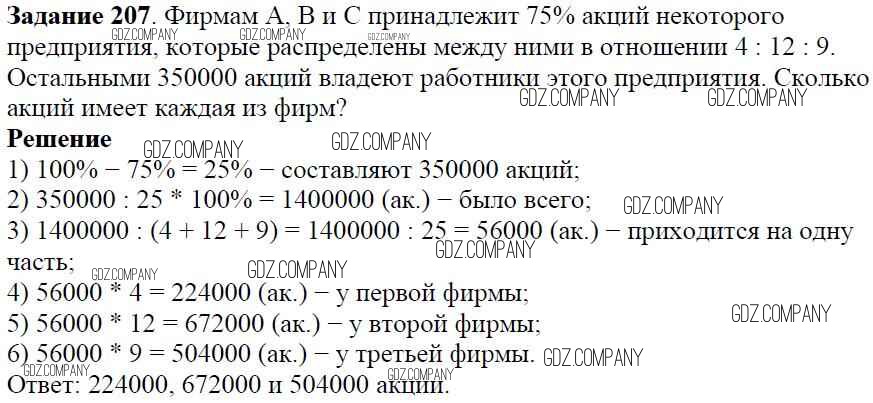 Задание 207. Фирмам А, В и С принадлежит 75% акций некоторого предприятия, которые распределены между ними в отношении 4 : 12 : 9. Остальными 350000 акций владеют работники этого предприятия. Сколько акций имеет каждая из фирм?

Решение

1) 100% − 75% = 25% − составляют 350000 акций;
2) 350000 : 25 * 100% = 1400000 (ак.) − было всего;
3) 1400000 : (4 + 12 + 9) = 1400000 : 25 = 56000 (ак.) − приходится на одну часть;
4) 56000 * 4 = 224000 (ак.) − у первой фирмы;
5) 56000 * 12 = 672000 (ак.) − у второй фирмы;
6) 56000 * 9 = 504000 (ак.) − у третьей фирмы.
Ответ: 224000, 672000 и 504000 акций.

GDZ.COMPANY